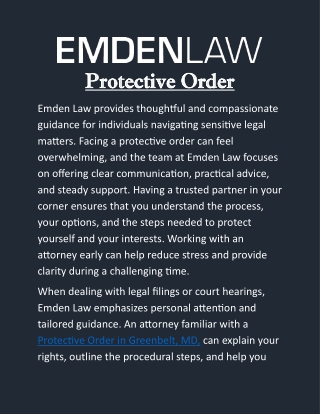 EMDENLAW

Protective Order

Emden Law provides thoughtful and compassionate guidance for individuals navigating sensitive legal matters. Facing a protective order can feel overwhelming, and the team at Emden Law focuses on offering clear communication, practical advice, and steady support. Having a trusted partner in your corner ensures that you understand the process, your options, and the steps needed to protect yourself and your interests. Working with an attorney early can help reduce stress and provide clarity during a challenging time.

When dealing with legal filings or court hearings, Emden Law emphasizes personal attention and tailored guidance. An attorney familiar with a Protective Order in Greenbelt, MD, can explain your rights, outline the procedural steps, and help you